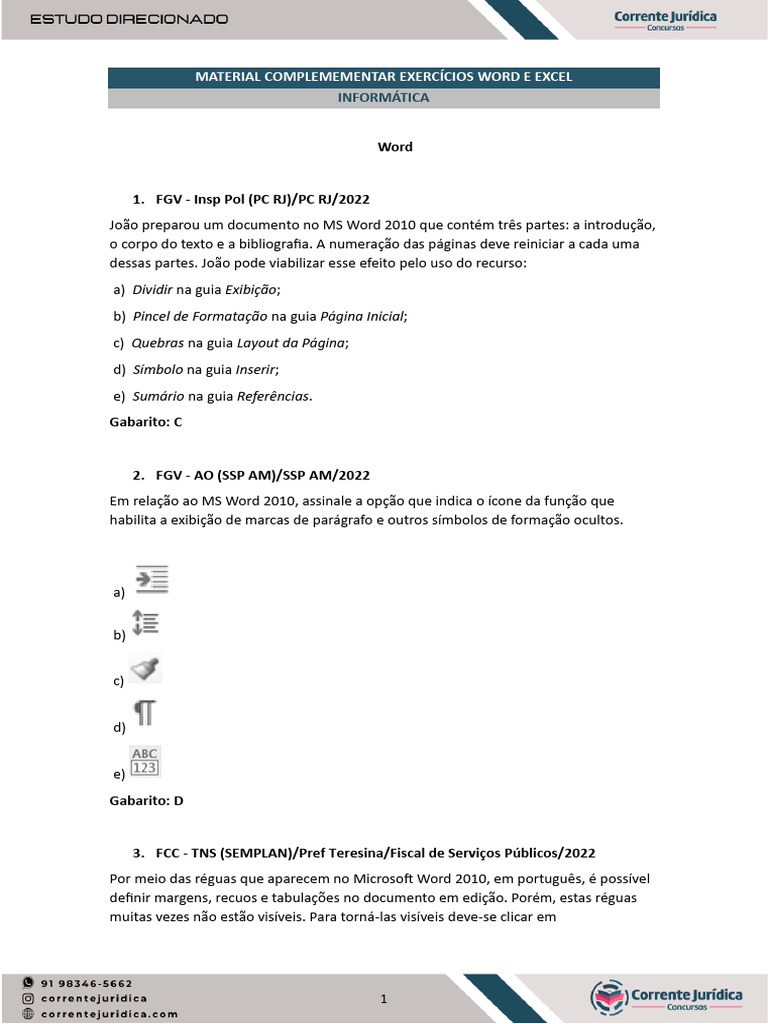 ESTUDO DIRECIONADO

Corrente Jurídica
Concursos

MATERIAL COMPLEMEMENTAR EXERCÍCIOS WORD E EXCEL
INFORMÁTICA

Word

1. FGV - Insp Pol (PC RJ)/PC RJ/2022

João preparou um documento no MS Word 2010 que contém três partes: a introdução, o corpo do texto e a bibliografia. A numeração das páginas deve reiniciar a cada uma dessas partes. João pode viabilizar esse efeito pelo uso do recurso:

a) Dividir na guia Exibição;

b) Pincel de Formatação na guia Página Inicial;

c) Quebras na guia Layout da Página;

d) Símbolo na guia Inserir;

e) Sumário na guia Referências.

Gabarito: C

2. FGV - AO (SSP AM)/SSP AM/2022

Em relação ao MS Word 2010, assinale a opção que indica o ícone da função que habilita a exibição de marcas de parágrafo e outros símbolos de formação ocultos.

a)

b)

c)

d) ¶

e) ABC 123

Gabarito: D

3. FCC - TNS (SEMPLAN)/Pref Teresina/Fiscal de Serviços Públicos/2022

Por meio das réguas que aparecem no Microsoft Word 2010, em português, é possível definir margens, recuos e tabulações no documento em edição. Porém, estas réguas muitas vezes não estão visíveis. Para torná-las visíveis deve-se clicar em

91 98346-5662
correntejuridica
correntejuridica.com

1

Corrente Jurídica
Concursos